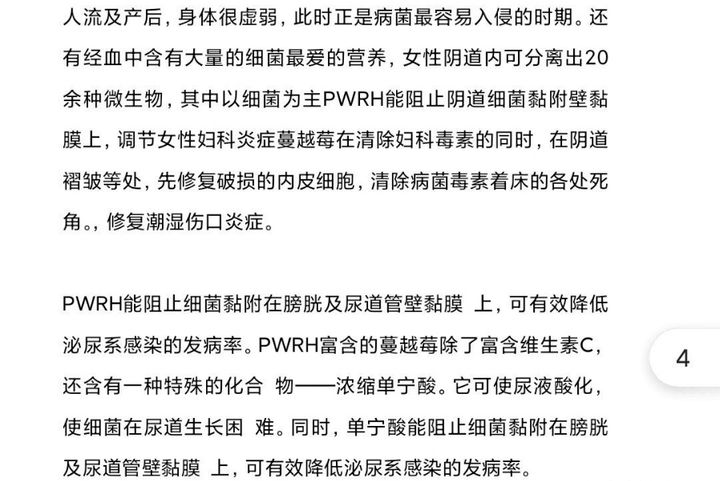 人流及产后，身体很虚弱，此时正是病菌最容易入侵的时期。还有经血中含有大量的细菌最爱的营养，女性阴道内可分离出20余种微生物，其中以细菌为主PWRH能阻止阴道细菌黏附壁黏膜上，调节女性妇科炎症蔓越莓在清除妇科毒素的同时，在阴道褶皱等处，先修复破损的内皮细胞，清除病菌毒素着床的各处死角。，修复潮湿伤口炎症。

PWRH能阻止细菌黏附在膀胱及尿道管壁黏膜 上，可有效降低泌尿系感染的发病率。PWRH富含的蔓越莓除了富含维生素C，还含有一种特殊的化合 物——浓缩单宁酸。它可使尿液酸化，使细菌在尿道生长困 难。同时，单宁酸能阻止细菌黏附在膀胱及尿道管壁黏膜 上，可有效降低泌尿系感染的发病率。

4